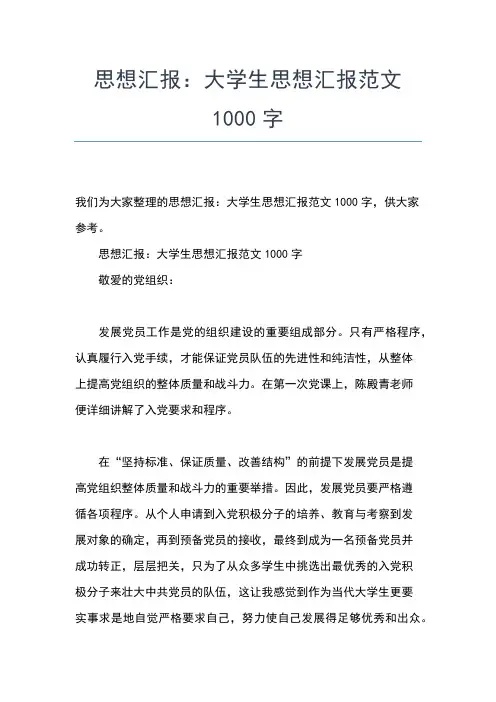 思想汇报：大学生思想汇报范文 1000 字

我们为大家整理的思想汇报：大学生思想汇报范文 1000 字，供大家参考。

思想汇报：大学生思想汇报范文 1000 字

敬爱的党组织：

发展党员工作是党的组织建设的重要组成部分。只有严格程序，认真履行入党手续，才能保证党员队伍的先进性和纯洁性，从整体上提高党组织的整体质量和战斗力。在第一次党课上，陈殿青老师便详细讲解了入党要求和程序。

在“坚持标准、保证质量、改善结构”的前提下发展党员是提高党组织整体质量和战斗力的重要举措。因此，发展党员要严格遵循各项程序。从个人申请到入党积极分子的培养、教育与考察到发展对象的确定，再到预备党员的接收，最终到成为一名预备党员并成功转正，层层把关，只为了从众多学生中挑选出最优秀的入党积极分子来壮大中共党员的队伍，这让我感觉到作为当代大学生更要实事求是地自觉严格要求自己，努力使自己发展得足够优秀和出众。